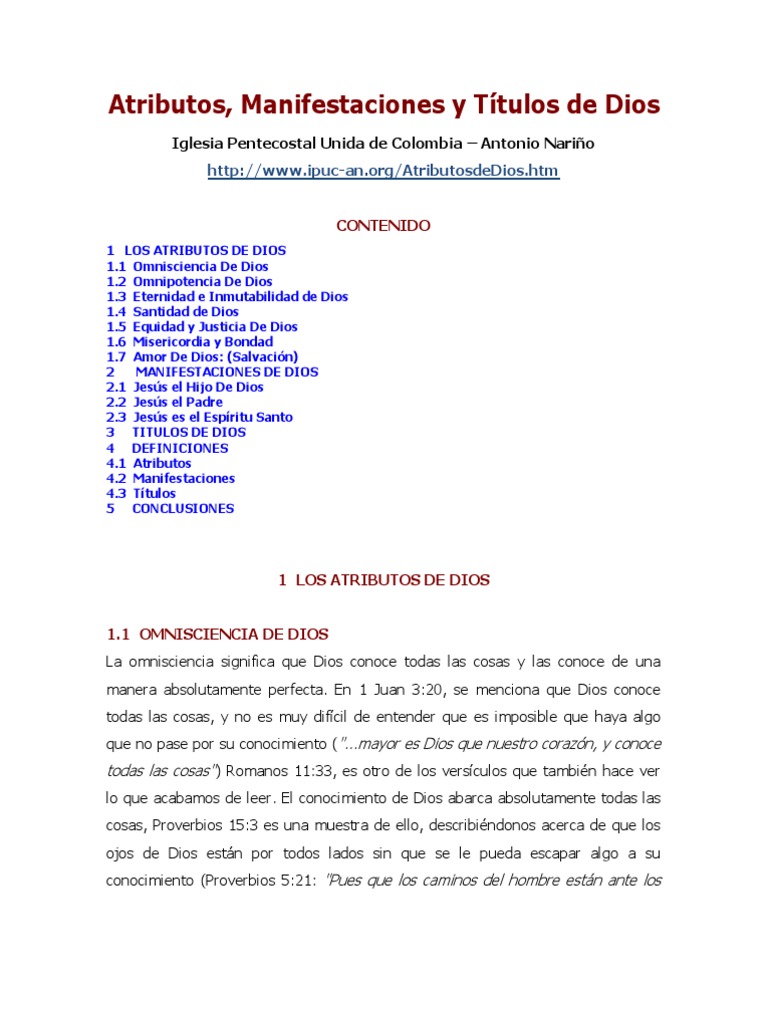 Atributos, Manifestaciones y Títulos de Dios

Iglesia Pentecostal Unida de Colombia – Antonio Nariño

http://www.ipuc-an.org/AtributosdeDios.htm

CONTENIDO

1 LOS ATRIBUTOS DE DIOS
1.1 Omnisciencia De Dios
1.2 Omnipotencia De Dios
1.3 Eternidad e Inmutabilidad de Dios
1.4 Santidad de Dios
1.5 Equidad y Justicia De Dios
1.6 Misericordia y Bondad
1.7 Amor De Dios: (Salvación)
2 MANIFESTACIONES DE DIOS
2.1 Jesús el Hijo De Dios
2.2 Jesús el Padre
2.3 Jesús es el Espíritu Santo
3 TITULOS DE DIOS
4 DEFINICIONES
4.1 Atributos
4.2 Manifestaciones
4.3 Títulos
5 CONCLUSIONES

1 LOS ATRIBUTOS DE DIOS

1.1 OMNISCIENCIA DE DIOS

La omnisciencia significa que Dios conoce todas las cosas y las conoce de una manera absolutamente perfecta. En 1 Juan 3:20, se menciona que Dios conoce todas las cosas, y no es muy difícil de entender que es imposible que haya algo que no pase por su conocimiento ("...mayor es Dios que nuestro corazón, y conoce todas las cosas") Romanos 11:33, es otro de los versículos que también hace ver lo que acabamos de leer. El conocimiento de Dios abarca absolutamente todas las cosas, Proverbios 15:3 es una muestra de ello, describiéndonos acerca de que los ojos de Dios están por todos lados sin que se le pueda escapar algo a su conocimiento (Proverbios 5:21: "Pues que los caminos del hombre están ante los